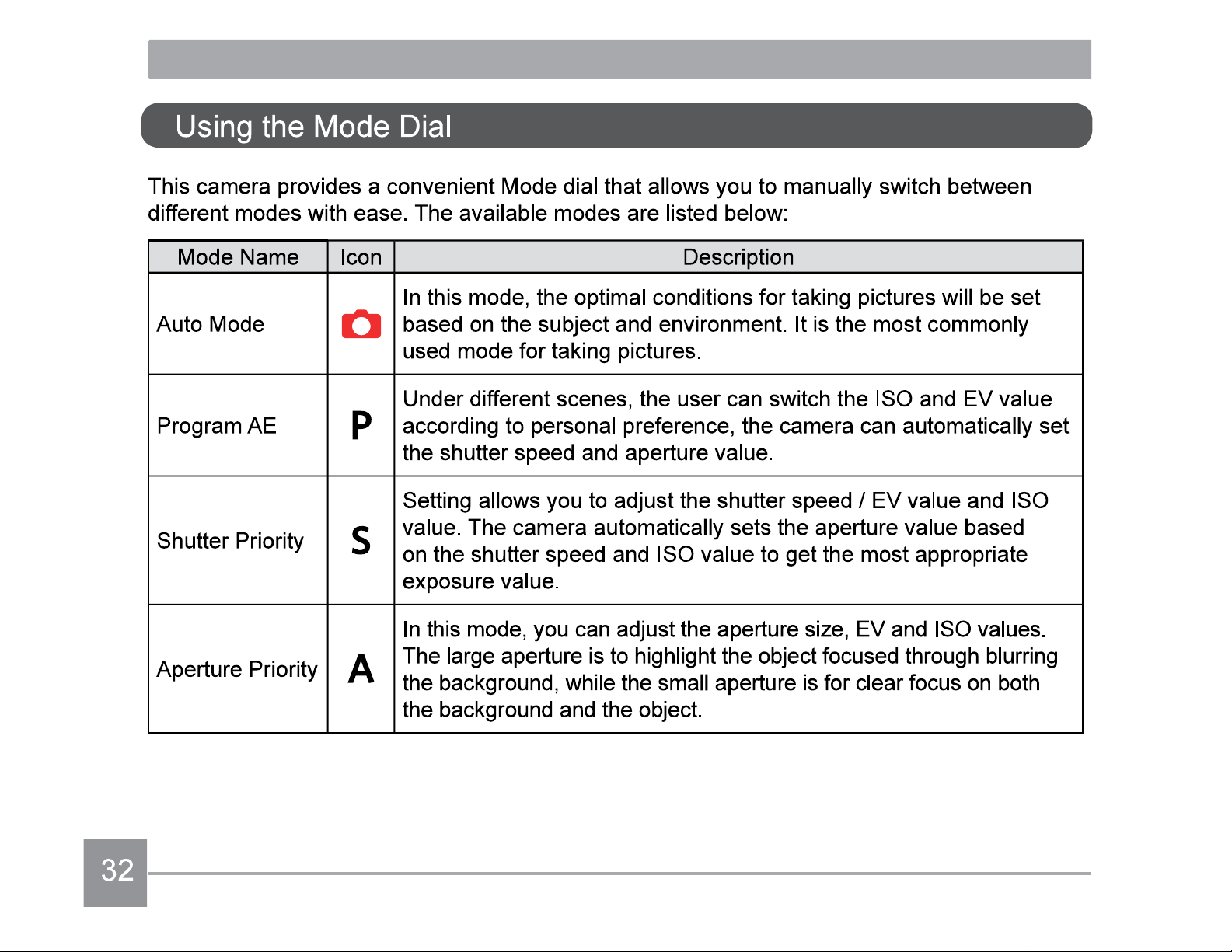 Using the Mode Dial

This camera provides a convenient Mode dial that allows you to manually switch between different modes with ease. The available modes are listed below:

| Mode Name | Icon | Description |
|---|---|---|
| Auto Mode |  | In this mode, the optimal conditions for taking pictures will be set based on the subject and environment. It is the most commonly used mode for taking pictures. |
| Program AE | P | Under different scenes, the user can switch the ISO and EV value according to personal preference, the camera can automatically set the shutter speed and aperture value. |
| Shutter Priority | S | Setting allows you to adjust the shutter speed / EV value and ISO value. The camera automatically sets the aperture value based on the shutter speed and ISO value to get the most appropriate exposure value. |
| Aperture Priority | A | In this mode, you can adjust the aperture size, EV and ISO values. The large aperture is to highlight the object focused through blurring the background, while the small aperture is for clear focus on both the background and the object. |

32